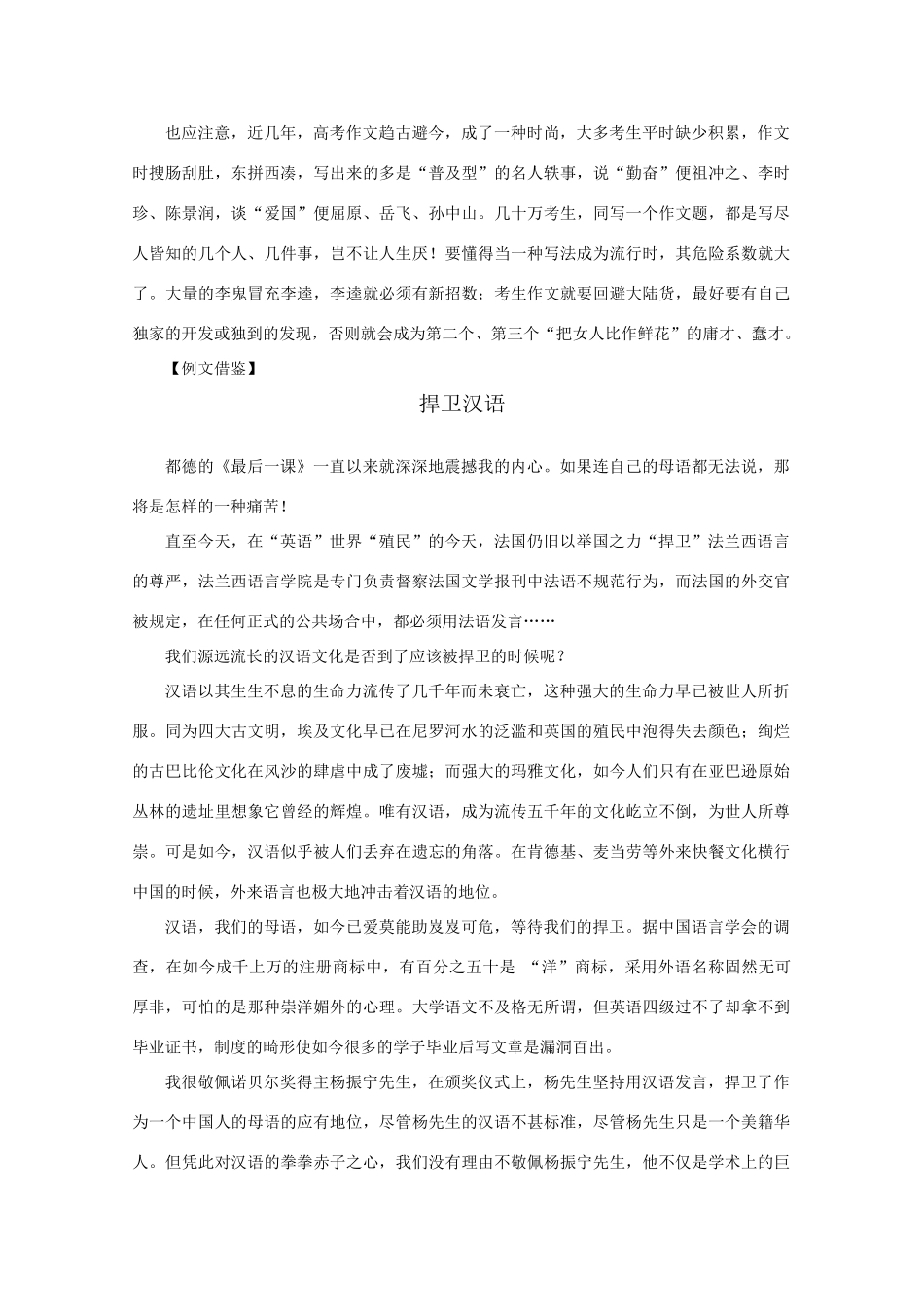 也应注意，近几年，高考作文趋古避今，成了一种时尚，大多考生平时缺少积累，作文时搜肠刮肚，东拼西凑，写出来的多是“普及型”的名人轶事，说“勤奋”便祖冲之、李时珍、陈景润，谈“爱国”便屈原、岳飞、孙中山。几十万考生，同写一个作文题，都是写尽人皆知的几个人、几件事，岂不让人生厌！要懂得当一种写法成为流行时，其危险系数就大了。大量的李鬼冒充李逵，李逵就必须有新招数；考生作文就要回避大陆货，最好要有自己独家的开发或独到的发现，否则就会成为第二个、第三个“把女人比作鲜花”的庸才、蠢才。

【例文借鉴】

捍卫汉语

都德的《最后一课》一直以来就深深地震撼我的内心。如果连自己的母语都无法说，那将是怎样的一种痛苦！

直至今天，在“英语”世界“殖民”的今天，法国仍旧以举国之力“捍卫”法兰西语言的尊严，法兰西语言学院是专门负责督察法国文学报刊中法语不规范行为，而法国的外交官被规定，在任何正式的公共场合中，都必须用法语发言……

我们源远流长的汉语文化是否到了应该被捍卫的时候呢？

汉语以其生生不息的生命力流传了几千年而未衰亡，这种强大的生命力早已被世人所折服。同为四大古文明，埃及文化早已在尼罗河水的泛滥和英国的殖民中泡得失去颜色；绚烂的古巴比伦文化在风沙的肆虐中成了废墟；而强大的玛雅文化，如今人们只有在亚巴逊原始丛林的遗址里想象它曾经的辉煌。唯有汉语，成为流传五千年的文化屹立不倒，为世人所尊崇。可是如今，汉语似乎被人们丢弃在遗忘的角落。在肯德基、麦当劳等外来快餐文化横行中国的时候，外来语言也极大地冲击着汉语的地位。

汉语，我们的母语，如今已爱莫能助岌岌可危，等待我们的捍卫。据中国语言学会的调查，在如今成千上万的注册商标中，有百分之五十是 “洋”商标，采用外语名称固然无可厚非，可怕的是那种崇洋媚外的心理。大学语文不及格无所谓，但英语四级过不了却拿不到毕业证书，制度的畸形使如今很多的学子毕业后写文章是漏洞百出。

我很敬佩诺贝尔奖得主杨振宁先生，在颁奖仪式上，杨先生坚持用汉语发言，捍卫了作为一个中国人的母语的应有地位，尽管杨先生的汉语不甚标准，尽管杨先生只是一个美籍华人。但凭此对汉语的拳拳赤子之心，我们没有理由不敬佩杨振宁先生，他不仅是学术上的巨